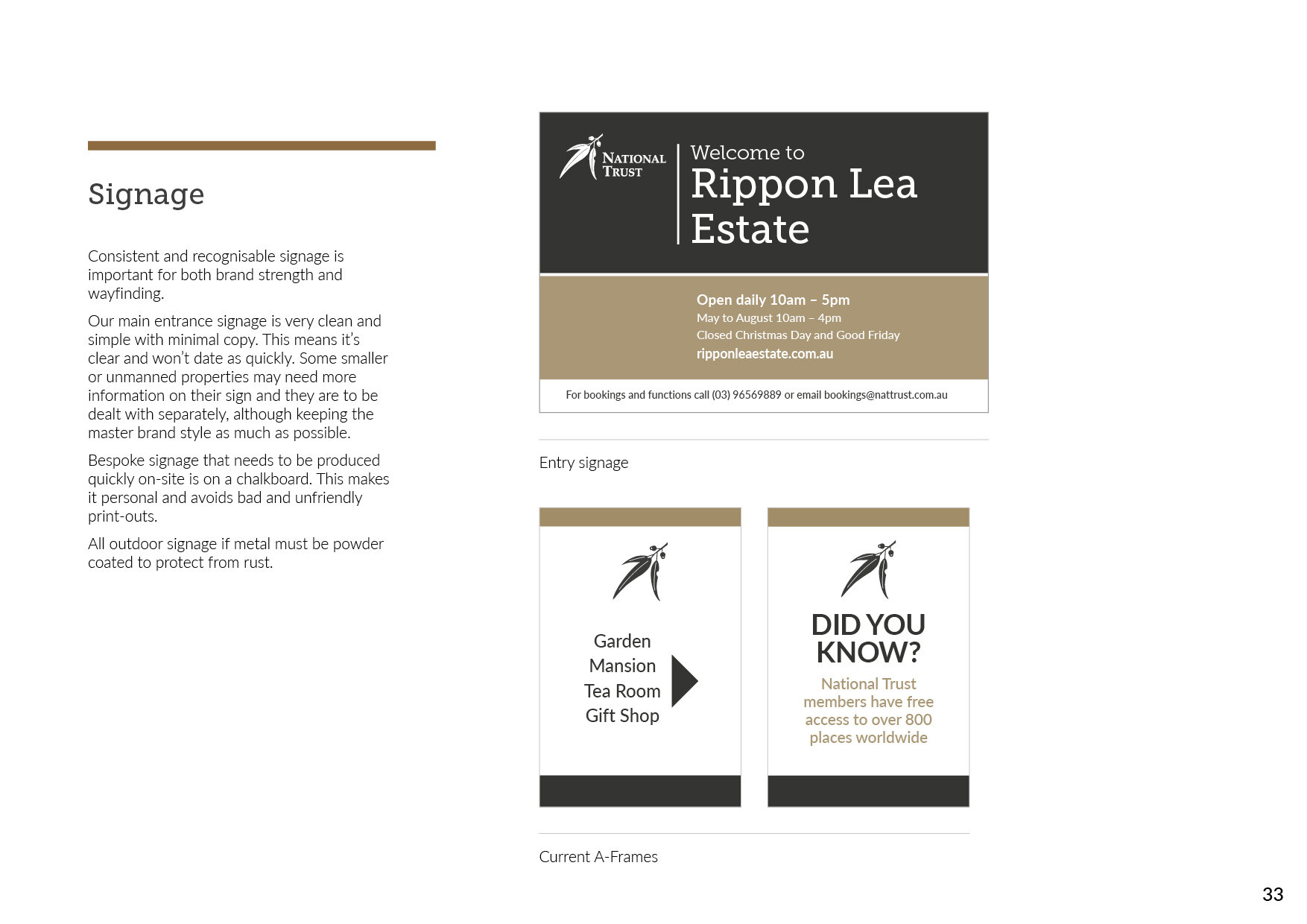 Signage

Consistent and recognisable signage is important for both brand strength and wayfinding.

Our main entrance signage is very clean and simple with minimal copy. This means it's clear and won't date as quickly. Some smaller or unmanned properties may need more information on their sign and they are to be dealt with separately, although keeping the master brand style as much as possible.

Bespoke signage that needs to be produced quickly on-site is on a chalkboard. This makes it personal and avoids bad and unfriendly print-outs.

All outdoor signage if metal must be powder coated to protect from rust.

NATIONAL TRUST

Welcome to
Rippon Lea Estate

Open daily 10am – 5pm
May to August 10am – 4pm
Closed Christmas Day and Good Friday
ripponleaestate.com.au

For bookings and functions call (03) 96569889 or email bookings@nattrust.com.au

Entry signage

Garden
Mansion
Tea Room
Gift Shop

DID YOU KNOW?
National Trust members have free access to over 800 places worldwide

Current A-Frames

33